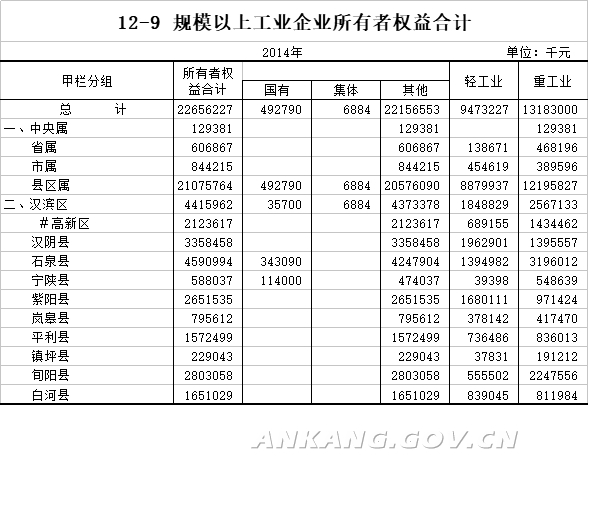 12-9 规模以上工业企业所有者权益合计

2014年 单位：千元

| 甲栏分组 | 所有者权益合计 | 国有 | 集体 | 其他 | 轻工业 | 重工业 |
|---|---|---|---|---|---|---|
| 总　计 | 22656227 | 492790 | 6884 | 22156553 | 9473227 | 13183000 |
| 一、中央属 | 129381 | | | 129381 | | 129381 |
| 省属 | 606867 | | | 606867 | 138671 | 468196 |
| 市属 | 844215 | | | 844215 | 454619 | 389596 |
| 县区属 | 21075764 | 492790 | 6884 | 20576090 | 8879937 | 12195827 |
| 二、汉滨区 | 4415962 | 35700 | 6884 | 4373378 | 1848829 | 2567133 |
| #高新区 | 2123617 | | | 2123617 | 689155 | 1434462 |
| 汉阴县 | 3358458 | | | 3358458 | 1962901 | 1395557 |
| 石泉县 | 4590994 | 343090 | | 4247904 | 1394982 | 3196012 |
| 宁陕县 | 588037 | 114000 | | 474037 | 39398 | 548639 |
| 紫阳县 | 2651535 | | | 2651535 | 1680111 | 971424 |
| 岚皋县 | 795612 | | | 795612 | 378142 | 417470 |
| 平利县 | 1572499 | | | 1572499 | 736486 | 836013 |
| 镇坪县 | 229043 | | | 229043 | 37831 | 191212 |
| 旬阳县 | 2803058 | | | 2803058 | 555502 | 2247556 |
| 白河县 | 1651029 | | | 1651029 | 839045 | 811984 |

ANKANG.GOV.CN